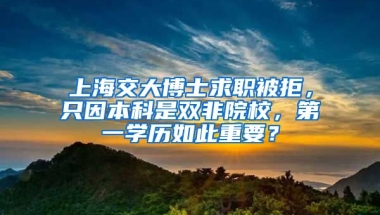 上海交大博士求职被拒，只因本科是双非院校，第一学历如此重要？